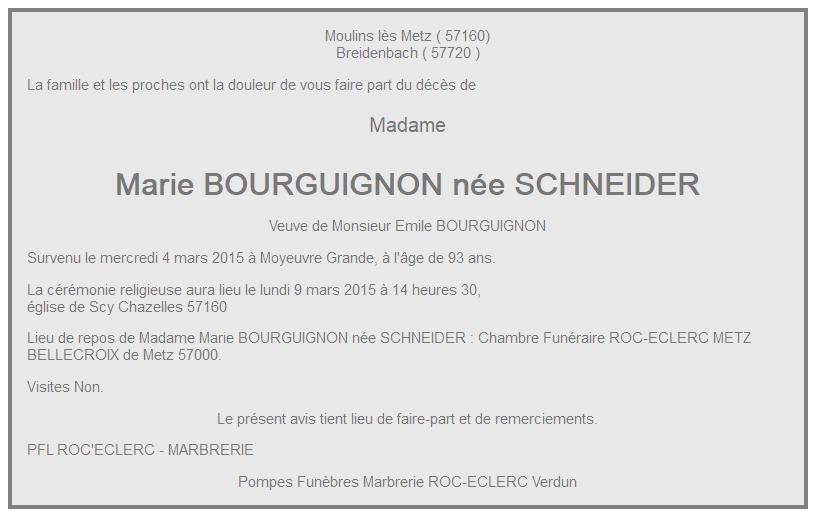 Moulins lès Metz ( 57160)
Breidenbach ( 57720 )

La famille et les proches ont la douleur de vous faire part du décès de

Madame

Marie BOURGUIGNON née SCHNEIDER

Veuve de Monsieur Emile BOURGUIGNON

Survenu le mercredi 4 mars 2015 à Moyeuvre Grande, à l'âge de 93 ans.

La cérémonie religieuse aura lieu le lundi 9 mars 2015 à 14 heures 30,
église de Scy Chazelles 57160

Lieu de repos de Madame Marie BOURGUIGNON née SCHNEIDER : Chambre Funéraire ROC-ECLERC METZ BELLECROIX de Metz 57000.

Visites Non.

Le présent avis tient lieu de faire-part et de remerciements.

PFL ROC'ECLERC - MARBRERIE

Pompes Funèbres Marbrerie ROC-ECLERC Verdun